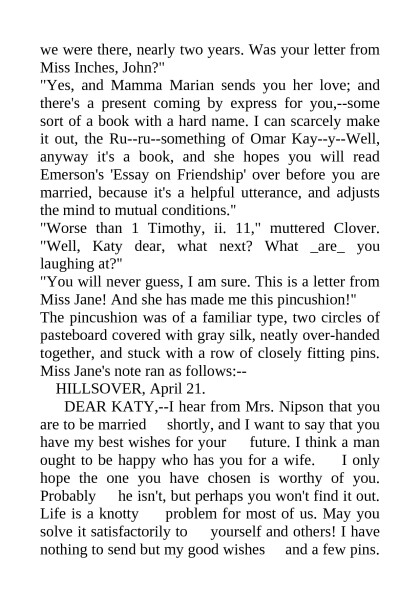 we were there, nearly two years. Was your letter from Miss Inches, John?"
"Yes, and Mamma Marian sends you her love; and there's a present coming by express for you,--some sort of a book with a hard name. I can scarcely make it out, the Ru--ru--something of Omar Kay--y--Well, anyway it's a book, and she hopes you will read Emerson's 'Essay on Friendship' over before you are married, because it's a helpful utterance, and adjusts the mind to mutual conditions."
"Worse than 1 Timothy, ii. 11," muttered Clover. "Well, Katy dear, what next? What _are_ you laughing at?"
"You will never guess, I am sure. This is a letter from Miss Jane! And she has made me this pincushion!"
The pincushion was of a familiar type, two circles of pasteboard covered with gray silk, neatly over-handed together, and stuck with a row of closely fitting pins. Miss Jane's note ran as follows:--
HILLSOVER, April 21.
DEAR KATY,--I hear from Mrs. Nipson that you are to be married shortly, and I want to say that you have my best wishes for your future. I think a man ought to be happy who has you for a wife. I only hope the one you have chosen is worthy of you. Probably he isn't, but perhaps you won't find it out. Life is a knotty problem for most of us. May you solve it satisfactorily to yourself and others! I have nothing to send but my good wishes and a few pins.